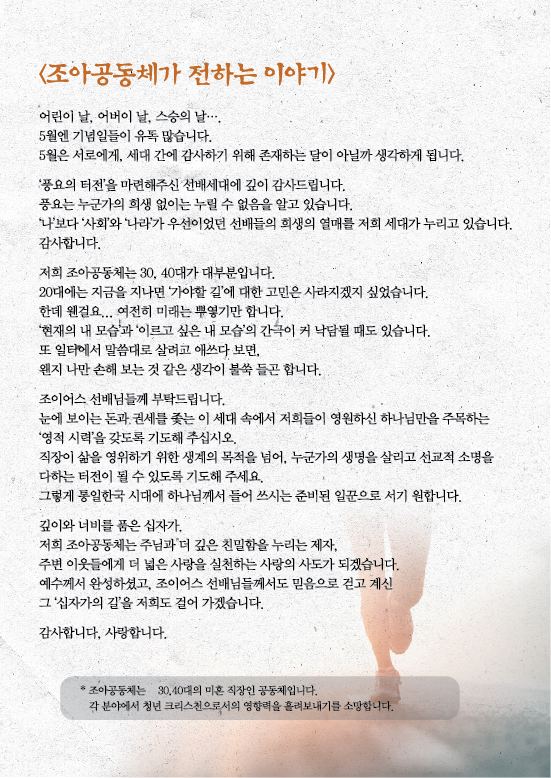 〈조아공동체가 전하는 이야기〉

어린이 날, 어버이 날, 스승의 날….
5월엔 기념일들이 유독 많습니다.
5월은 서로에게, 세대 간에 감사하기 위해 존재하는 달이 아닐까 생각하게 됩니다.

'풍요의 터전'을 마련해주신 선배세대에 깊이 감사드립니다.
풍요는 누군가의 희생 없이는 누릴 수 없음을 알고 있습니다.
'나'보다 '사회'와 '나라'가 우선이었던 선배들의 희생의 열매를 저희 세대가 누리고 있습니다.
감사합니다.

저희 조아공동체는 30, 40대가 대부분입니다.
20대에는 지금을 지나면 '가야할 길'에 대한 고민은 사라지겠지 싶었습니다.
한데 웬걸요… 여전히 미래는 뿌옇기만 합니다.
'현재의 내 모습'과 '이르고 싶은 내 모습'의 간극이 커 낙담될 때도 있습니다.
또 일터에서 말씀대로 살려고 애쓰다 보면,
왠지 나만 손해 보는 것 같은 생각이 불쑥 들곤 합니다.

조이어스 선배님들께 부탁드립니다.
눈에 보이는 돈과 권세를 좇는 이 세대 속에서 저희들이 영원하신 하나님만을 주목하는
'영적 시력'을 갖도록 기도해 주십시오.
직장이 삶을 영위하기 위한 생계의 목적을 넘어, 누군가의 생명을 살리고 선교적 소명을
다하는 터전이 될 수 있도록 기도해 주세요.
그렇게 통일한국 시대에 하나님께서 들어 쓰시는 준비된 일꾼으로 서기 원합니다.

깊이와 너비를 품은 십자가.
저희 조아공동체는 주님과 더 깊은 친밀함을 누리는 제자,
주변 이웃들에게 더 넓은 사랑을 실천하는 사랑의 사도가 되겠습니다.
예수께서 완성하셨고, 조이어스 선배님들께서도 믿음으로 걷고 계신
그 '십자가의 길'을 저희도 걸어 가겠습니다.

감사합니다, 사랑합니다.

* 조아공동체는 30,40대의 미혼 직장인 공동체입니다.
각 분야에서 청년 크리스천으로서의 영향력을 흘려보내기를 소망합니다.